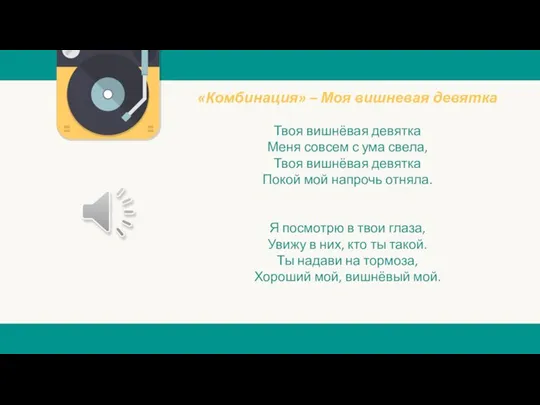 «Комбинация» – Моя вишневая девятка

Твоя вишнёвая девятка
Меня совсем с ума свела,
Твоя вишнёвая девятка
Покой мой напрочь отняла.

Я посмотрю в твои глаза,
Увижу в них, кто ты такой.
Ты надави на тормоза,
Хороший мой, вишнёвый мой.